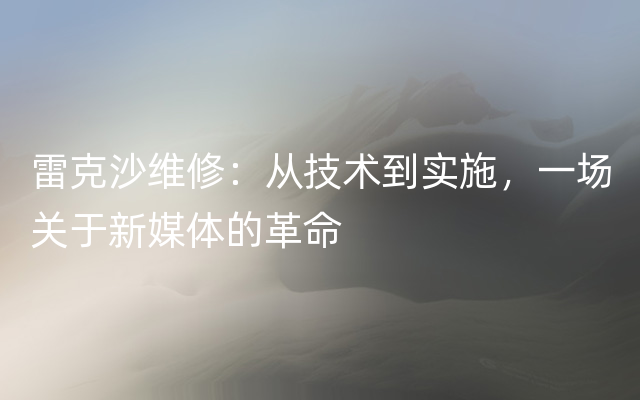 雷克沙维修：从技术到实施，一场关于新媒体的革命